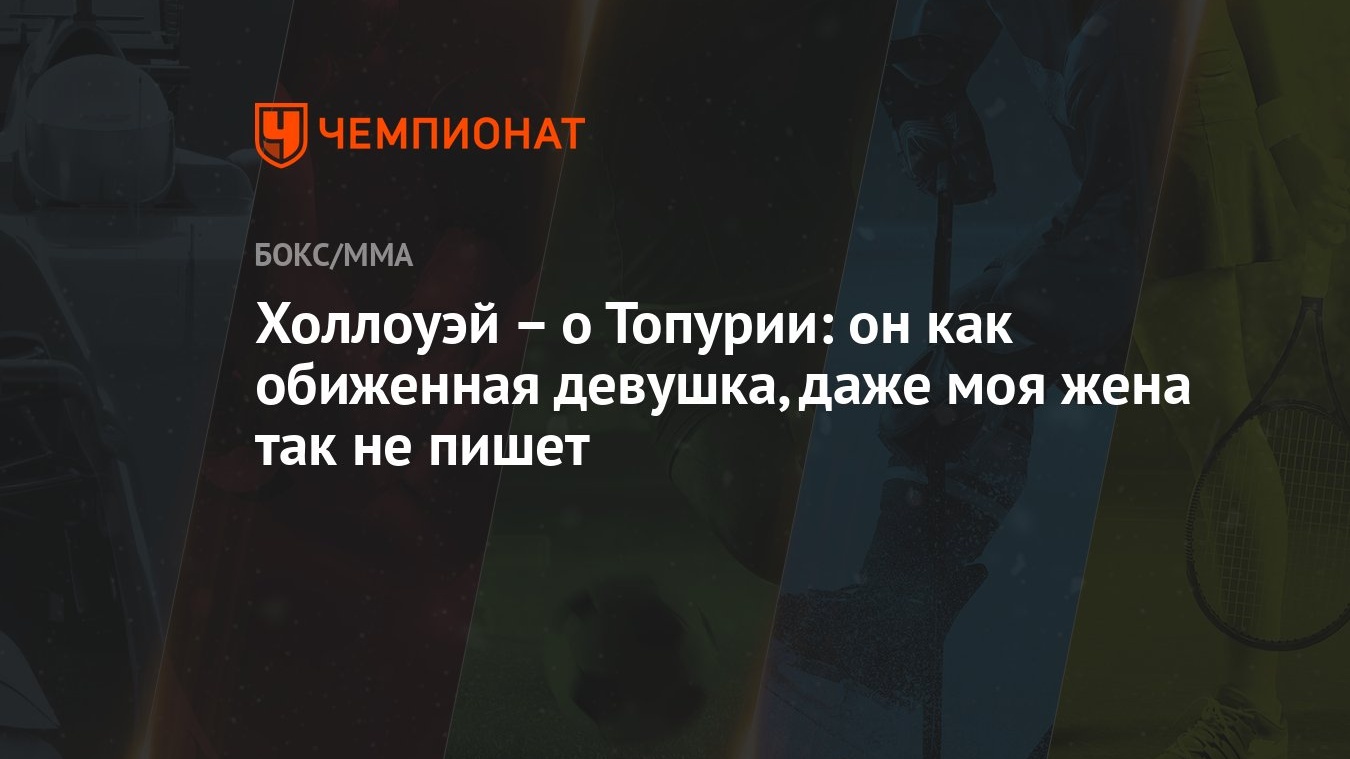 ЧЕМПИОНАТ

БОКС/ММА

Холлоуэй – о Топурии: он как обиженная девушка, даже моя жена так не пишет